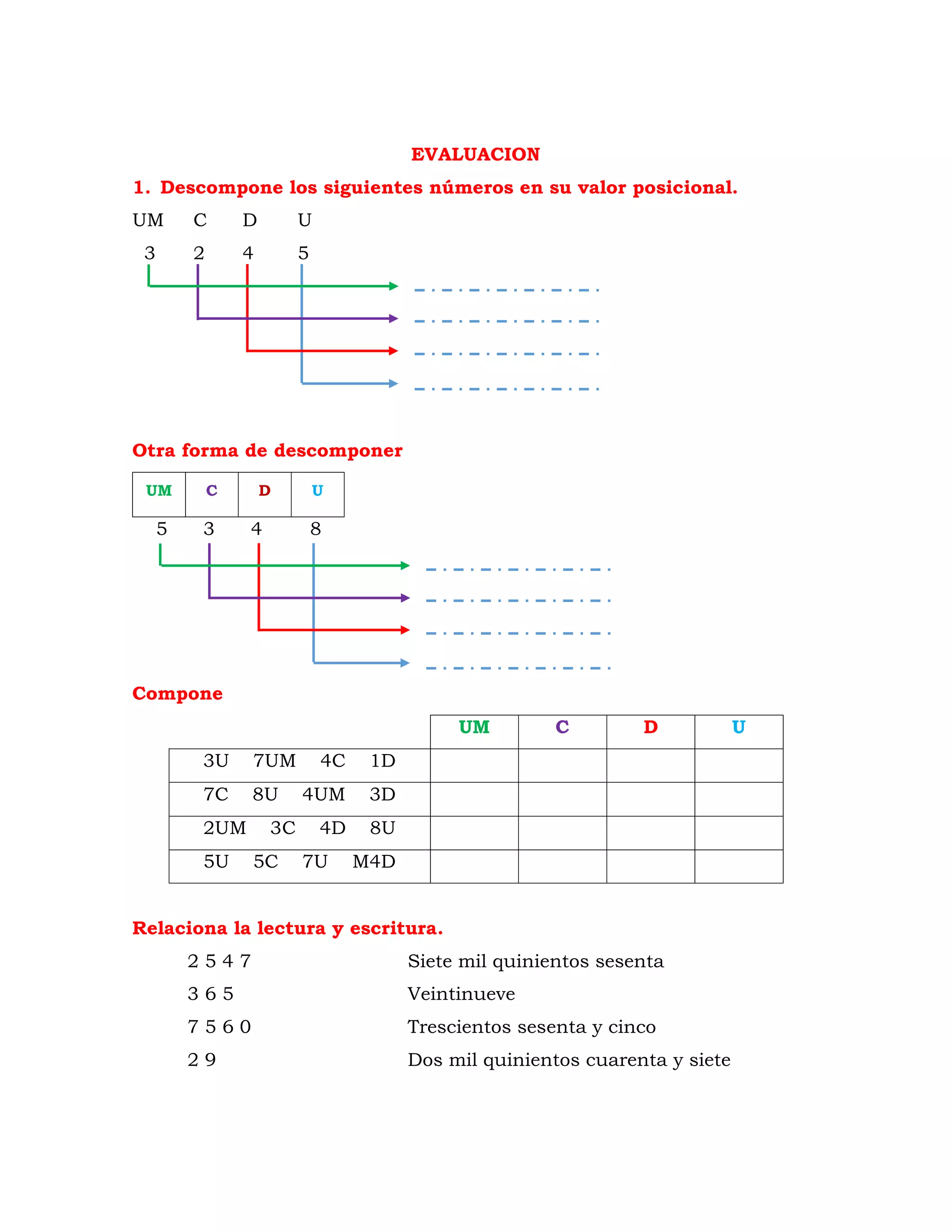 EVALUACION

1. Descompone los siguientes números en su valor posicional.

UM C D U

3 2 4 5

Otra forma de descomponer

| UM | C | D | U |
|---|---|---|---|

5 3 4 8

Compone

| | UM | C | D | U |
|---|---|---|---|---|
| 3U 7UM 4C 1D | | | | |
| 7C 8U 4UM 3D | | | | |
| 2UM 3C 4D 8U | | | | |
| 5U 5C 7U M4D | | | | |

Relaciona la lectura y escritura.

2 5 4 7

3 6 5

7 5 6 0

2 9

Siete mil quinientos sesenta

Veintinueve

Trescientos sesenta y cinco

Dos mil quinientos cuarenta y siete